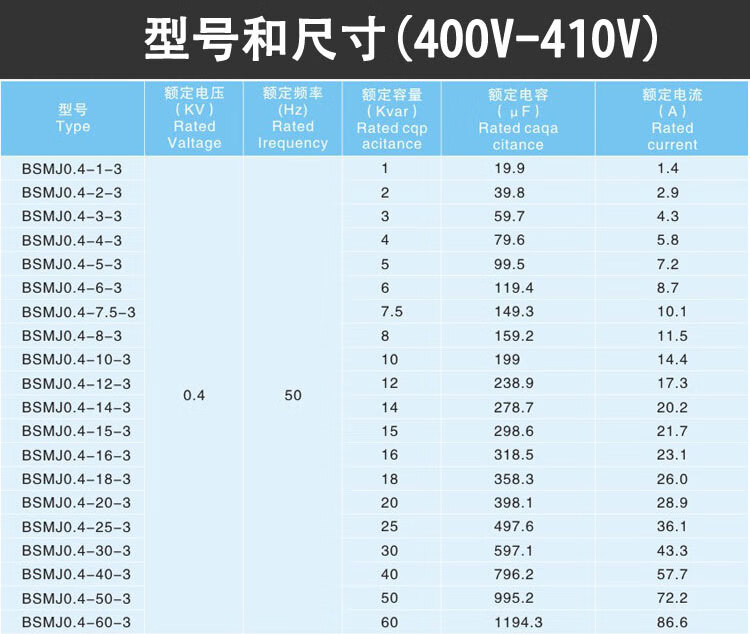 型号和尺寸(400V-410V)

| 型号 Type | 额定电压 (KV) Rated Valtage | 额定频率 (Hz) Rated Irequency | 额定容量 (Kvar) Rated cqp acitance | 额定电容 (μF) Rated caqa citance | 额定电流 (A) Rated current |
|---|---|---|---|---|---|
| BSMJ0.4-1-3 | 0.4 | 50 | 1 | 19.9 | 1.4 |
| BSMJ0.4-2-3 | | | 2 | 39.8 | 2.9 |
| BSMJ0.4-3-3 | | | 3 | 59.7 | 4.3 |
| BSMJ0.4-4-3 | | | 4 | 79.6 | 5.8 |
| BSMJ0.4-5-3 | | | 5 | 99.5 | 7.2 |
| BSMJ0.4-6-3 | | | 6 | 119.4 | 8.7 |
| BSMJ0.4-7.5-3 | | | 7.5 | 149.3 | 10.1 |
| BSMJ0.4-8-3 | | | 8 | 159.2 | 11.5 |
| BSMJ0.4-10-3 | | | 10 | 199 | 14.4 |
| BSMJ0.4-12-3 | | | 12 | 238.9 | 17.3 |
| BSMJ0.4-14-3 | | | 14 | 278.7 | 20.2 |
| BSMJ0.4-15-3 | | | 15 | 298.6 | 21.7 |
| BSMJ0.4-16-3 | | | 16 | 318.5 | 23.1 |
| BSMJ0.4-18-3 | | | 18 | 358.3 | 26.0 |
| BSMJ0.4-20-3 | | | 20 | 398.1 | 28.9 |
| BSMJ0.4-25-3 | | | 25 | 497.6 | 36.1 |
| BSMJ0.4-30-3 | | | 30 | 597.1 | 43.3 |
| BSMJ0.4-40-3 | | | 40 | 796.2 | 57.7 |
| BSMJ0.4-50-3 | | | 50 | 995.2 | 72.2 |
| BSMJ0.4-60-3 | | | 60 | 1194.3 | 86.6 |